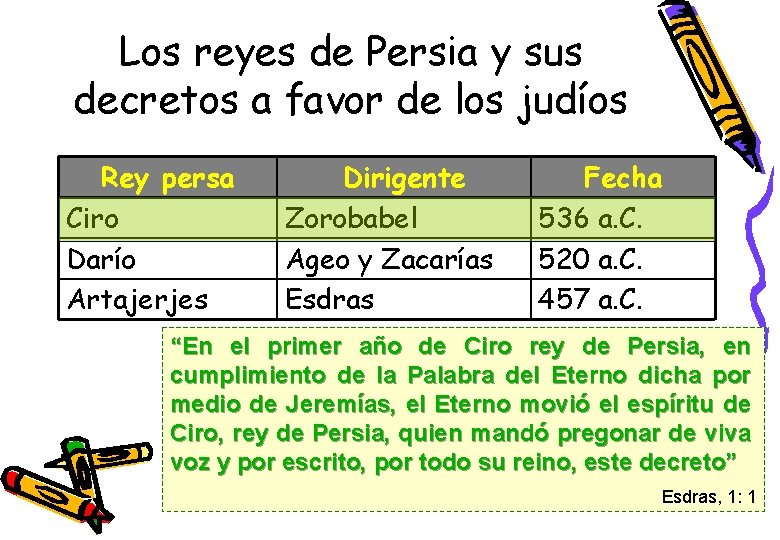 Los reyes de Persia y sus decretos a favor de los judíos

| Rey persa | Dirigente | Fecha |
|---|---|---|
| Ciro | Zorobabel | 536 a.C. |
| Darío | Ageo y Zacarías | 520 a.C. |
| Artajerjes | Esdras | 457 a.C. |

"En el primer año de Ciro rey de Persia, en cumplimiento de la Palabra del Eterno dicha por medio de Jeremías, el Eterno movió el espíritu de Ciro, rey de Persia, quien mandó pregonar de viva voz y por escrito, por todo su reino, este decreto"

Esdras, 1: 1